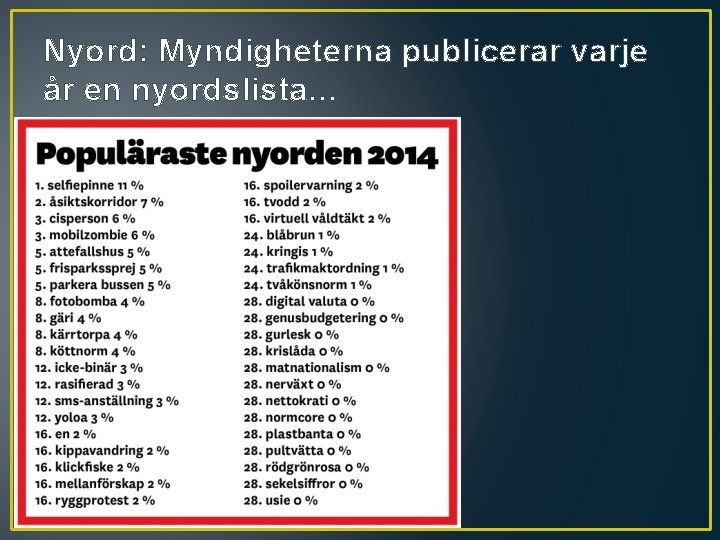 Nyord: Myndigheterna publicerar varje år en nyordslista...

Populäraste nyorden 2014

1. selfiepinne 11 %
2. åsiktskorridor 7 %
3. cisperson 6 %
3. mobilzombie 6 %
5. attefallshus 5 %
5. frisparkssprej 5 %
5. parkera bussen 5 %
8. fotobomba 4 %
8. gäri 4 %
8. kärrtorpa 4 %
8. köttnorm 4 %
12. icke-binär 3 %
12. rasifierad 3 %
12. sms-anställning 3 %
12. yoloa 3 %
16. en 2 %
16. kippavandring 2 %
16. klickfiske 2 %
16. mellanförskap 2 %
16. ryggprotest 2 %

16. spoilervarning 2 %
16. tvodd 2 %
16. virtuell våldtäkt 2 %
24. blåbrun 1 %
24. kringis 1 %
24. trafikmaktordning 1 %
24. tvåkönsnorm 1 %
28. digital valuta 0 %
28. genusbudgetering 0 %
28. gurlesk 0 %
28. krislåda 0 %
28. matnationalism 0 %
28. nerväxt 0 %
28. nettokrati 0 %
28. normcore 0 %
28. plastbanta 0 %
28. pultvätta 0 %
28. rödgrönrosa 0 %
28. sekelsiffror 0 %
28. usie 0 %